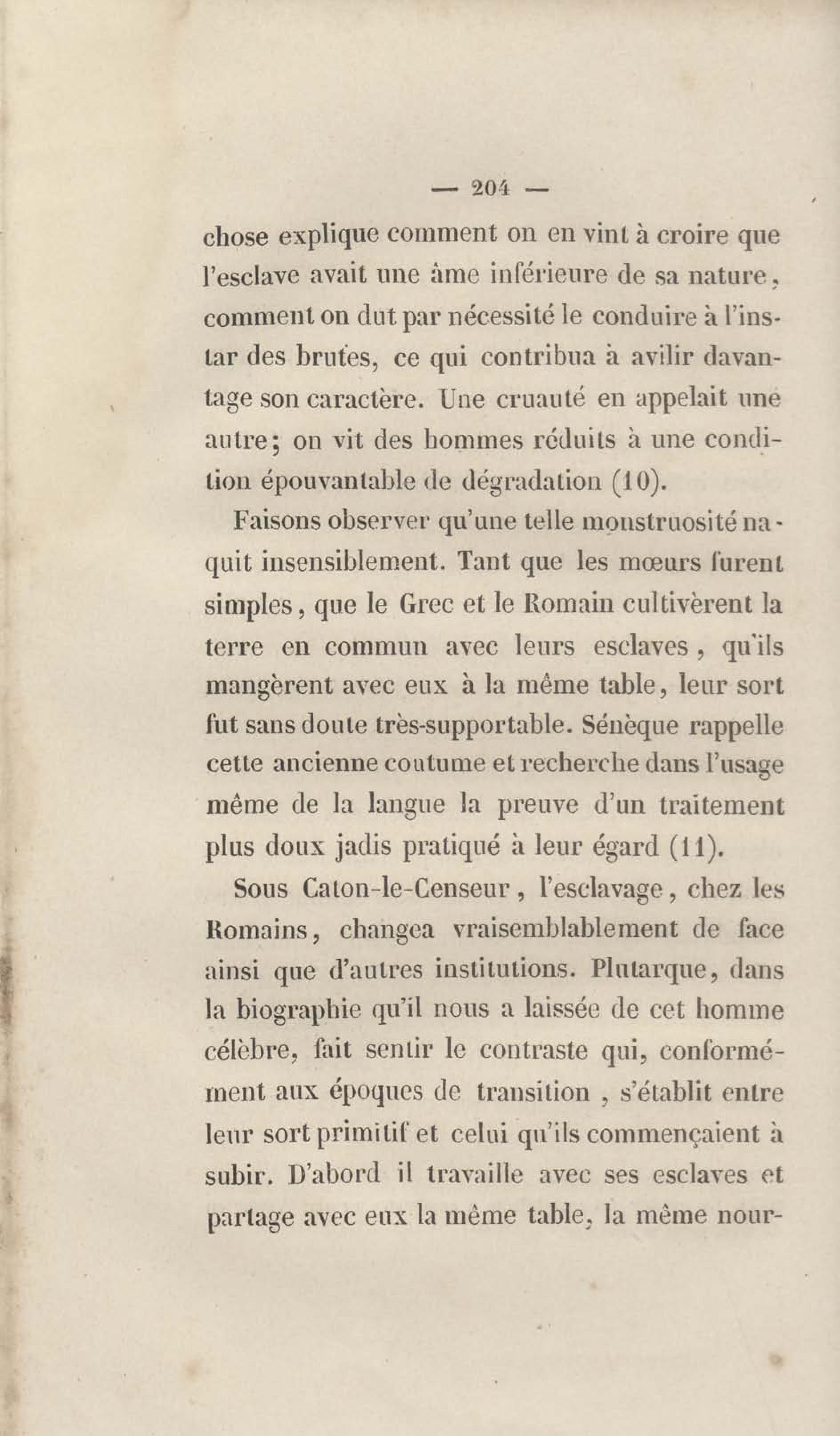 — 204 —

chose explique comment on en vint à croire que l'esclave avait une âme inférieure de sa nature, comment on dut par nécessité le conduire à l'instar des brutes, ce qui contribua à avilir davantage son caractère. Une cruauté en appelait une autre; on vit des hommes réduits à une condition épouvantable de dégradation (10).

Faisons observer qu'une telle monstruosité naquit insensiblement. Tant que les mœurs furent simples, que le Grec et le Romain cultivèrent la terre en commun avec leurs esclaves, qu'ils mangèrent avec eux à la même table, leur sort fut sans doute très-supportable. Sénèque rappelle cette ancienne coutume et recherche dans l'usage même de la langue la preuve d'un traitement plus doux jadis pratiqué à leur égard (11).

Sous Caton-le-Censeur, l'esclavage, chez les Romains, changea vraisemblablement de face ainsi que d'autres institutions. Plutarque, dans la biographie qu'il nous a laissée de cet homme célèbre, fait sentir le contraste qui, conformément aux époques de transition, s'établit entre leur sort primitif et celui qu'ils commençaient à subir. D'abord il travaille avec ses esclaves et partage avec eux la même table, la même nour-